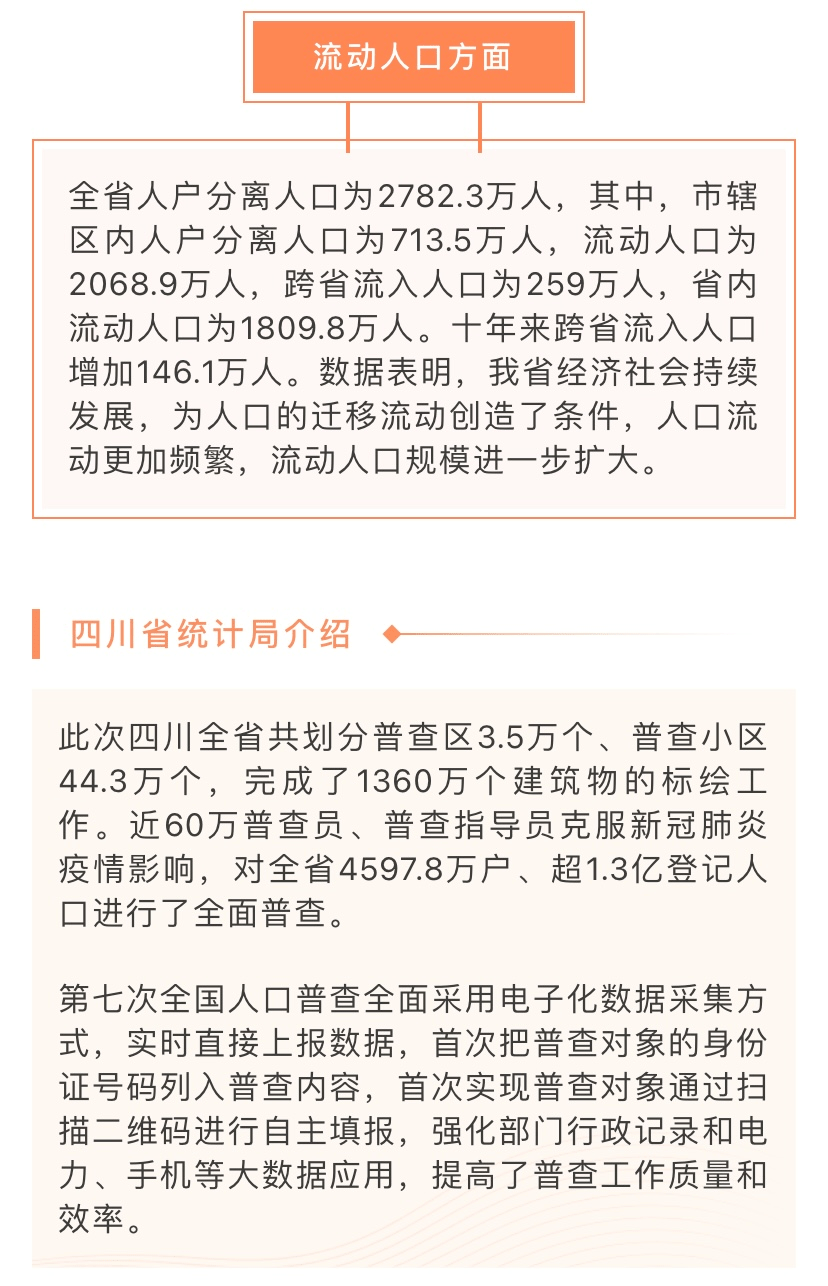 流动人口方面

全省人户分离人口为2782.3万人，其中，市辖区内人户分离人口为713.5万人，流动人口为2068.9万人，跨省流入人口为259万人，省内流动人口为1809.8万人。十年来跨省流入人口增加146.1万人。数据表明，我省经济社会持续发展，为人口的迁移流动创造了条件，人口流动更加频繁，流动人口规模进一步扩大。

四川省统计局介绍

此次四川全省共划分普查区3.5万个、普查小区44.3万个，完成了1360万个建筑物的标绘工作。近60万普查员、普查指导员克服新冠肺炎疫情影响，对全省4597.8万户、超1.3亿登记人口进行了全面普查。

第七次全国人口普查全面采用电子化数据采集方式，实时直接上报数据，首次把普查对象的身份证号码列入普查内容，首次实现普查对象通过扫描二维码进行自主填报，强化部门行政记录和电力、手机等大数据应用，提高了普查工作质量和效率。